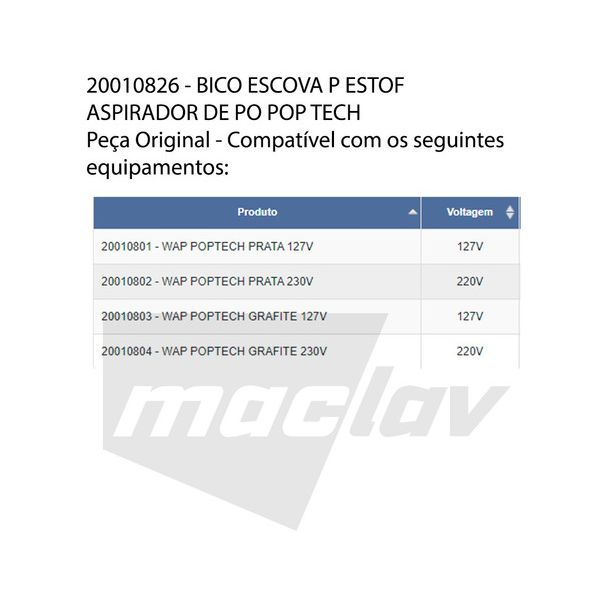 20010826 - BICO ESCOVA P ESTOF ASPIRADOR DE PO POP TECH
Peça Original - Compatível com os seguintes equipamentos:

| Produto | Voltagem |
|---|---|
| 20010801 - WAP POPTECH PRATA 127V | 127V |
| 20010802 - WAP POPTECH PRATA 230V | 220V |
| 20010803 - WAP POPTECH GRAFITE 127V | 127V |
| 20010804 - WAP POPTECH GRAFITE 230V | 220V |

maclav